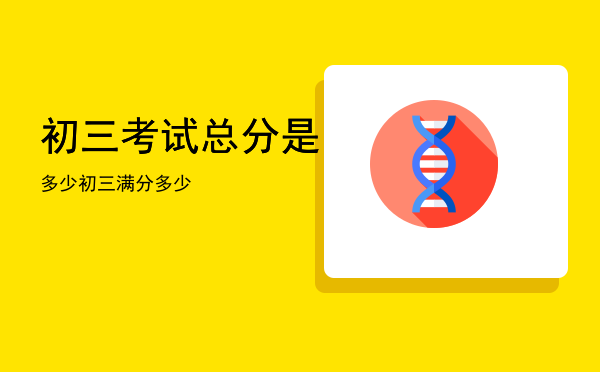 初三考试总分是

多少初三满分多少